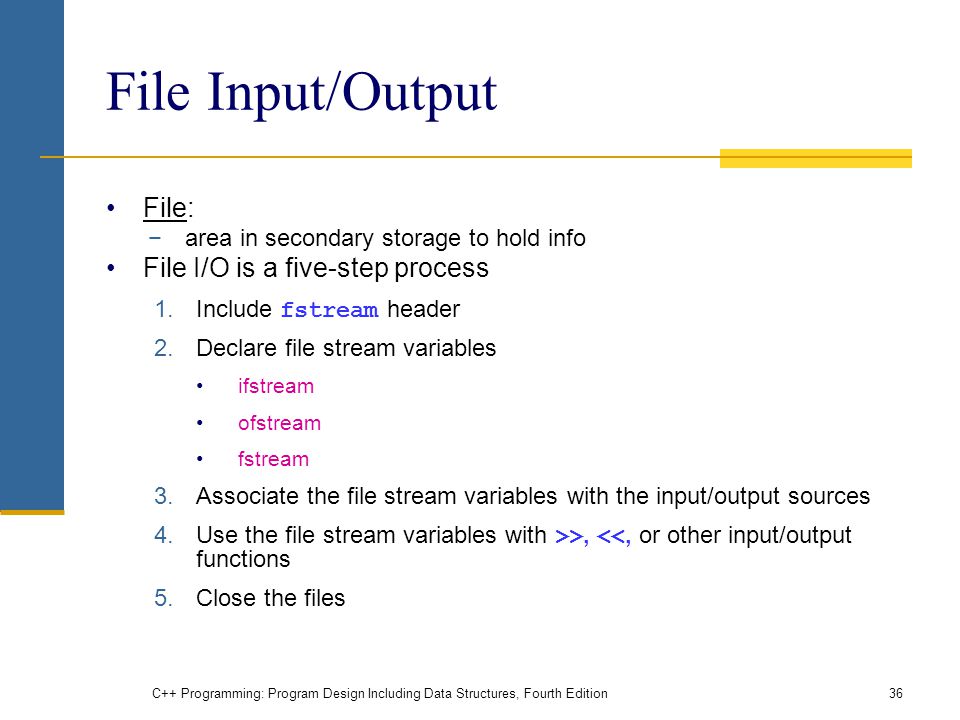 File Input/Output

• File:
 − area in secondary storage to hold info
• File I/O is a five-step process
 1. Include fstream header
 2. Declare file stream variables
  • ifstream
  • ofstream
  • fstream
 3. Associate the file stream variables with the input/output sources
 4. Use the file stream variables with >>, <<, or other input/output functions
 5. Close the files

C++ Programming: Program Design Including Data Structures, Fourth Edition

36